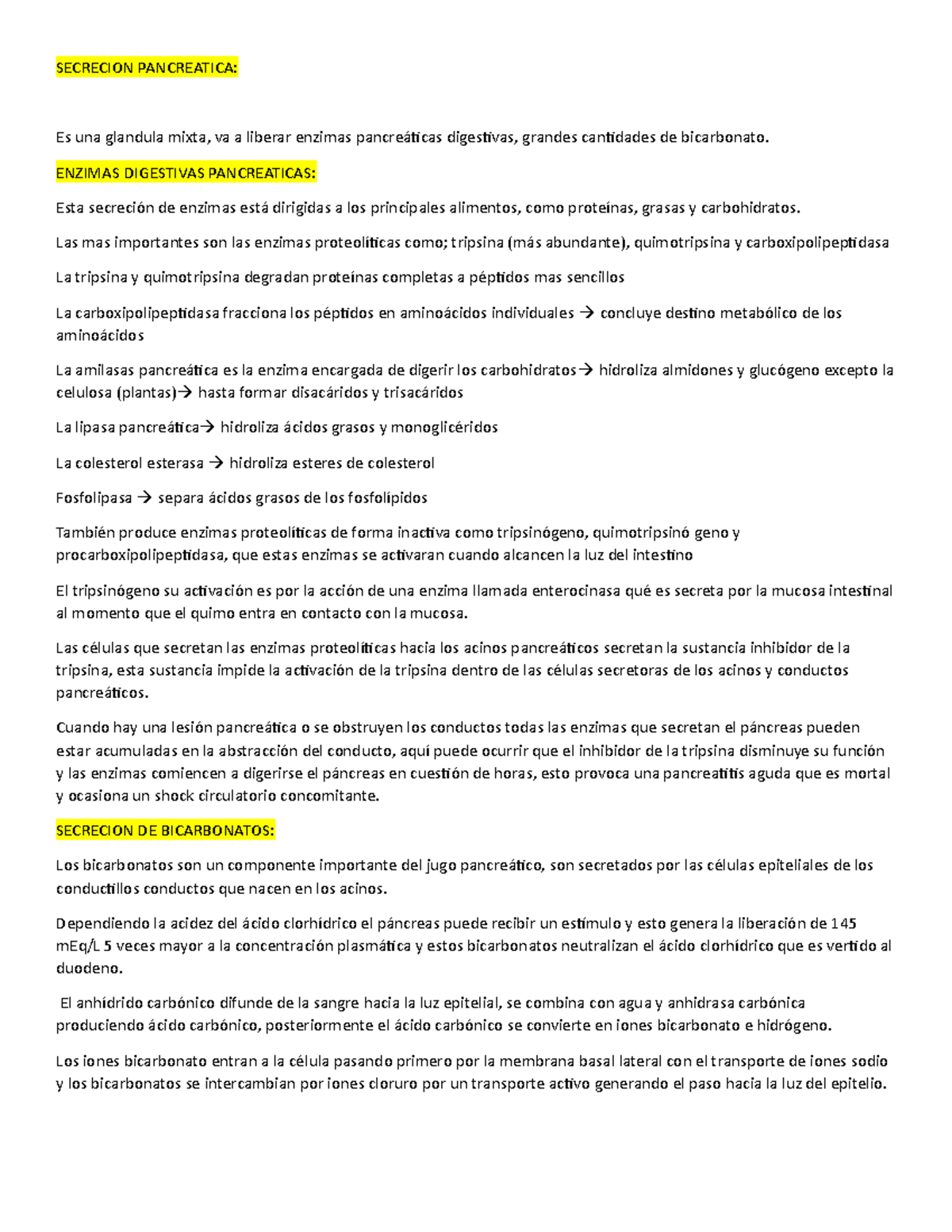 SECRECION PANCREATICA:

Es una glandula mixta, va a liberar enzimas pancreáticas digestivas, grandes cantidades de bicarbonato.

ENZIMAS DIGESTIVAS PANCREATICAS:

Esta secreción de enzimas está dirigidas a los principales alimentos, como proteínas, grasas y carbohidratos.

Las mas importantes son las enzimas proteolíticas como; tripsina (más abundante), quimotripsina y carboxipolipeptidasa

La tripsina y quimotripsina degradan proteínas completas a péptidos mas sencillos

La carboxipolipeptidasa fracciona los péptidos en aminoácidos individuales → concluye destino metabólico de los aminoácidos

La amilasas pancreática es la enzima encargada de digerir los carbohidratos→ hidroliza almidones y glucógeno excepto la celulosa (plantas)→ hasta formar disacáridos y trisacáridos

La lipasa pancreática→ hidroliza ácidos grasos y monoglicéridos

La colesterol esterasa → hidroliza esteres de colesterol

Fosfolipasa → separa ácidos grasos de los fosfolípidos

También produce enzimas proteolíticas de forma inactiva como tripsinógeno, quimotripsinó geno y procarboxipolipeptidasa, que estas enzimas se activaran cuando alcancen la luz del intestino

El tripsinógeno su activación es por la acción de una enzima llamada enterocinasa qué es secreta por la mucosa intestinal al momento que el quimo entra en contacto con la mucosa.

Las células que secretan las enzimas proteolíticas hacia los acinos pancreáticos secretan la sustancia inhibidor de la tripsina, esta sustancia impide la activación de la tripsina dentro de las células secretoras de los acinos y conductos pancreáticos.

Cuando hay una lesión pancreática o se obstruyen los conductos todas las enzimas que secretan el páncreas pueden estar acumuladas en la abstracción del conducto, aquí puede ocurrir que el inhibidor de la tripsina disminuye su función y las enzimas comiencen a digerirse el páncreas en cuestión de horas, esto provoca una pancreatitis aguda que es mortal y ocasiona un shock circulatorio concomitante.

SECRECION DE BICARBONATOS:

Los bicarbonatos son un componente importante del jugo pancreático, son secretados por las células epiteliales de los conductillos conductos que nacen en los acinos.

Dependiendo la acidez del ácido clorhídrico el páncreas puede recibir un estímulo y esto genera la liberación de 145 mEq/L 5 veces mayor a la concentración plasmática y estos bicarbonatos neutralizan el ácido clorhídrico que es vertido al duodeno.

El anhídrido carbónico difunde de la sangre hacia la luz epitelial, se combina con agua y anhidrasa carbónica produciendo ácido carbónico, posteriormente el ácido carbónico se convierte en iones bicarbonato e hidrógeno.

Los iones bicarbonato entran a la célula pasando primero por la membrana basal lateral con el transporte de iones sodio y los bicarbonatos se intercambian por iones cloruro por un transporte activo generando el paso hacia la luz del epitelio.